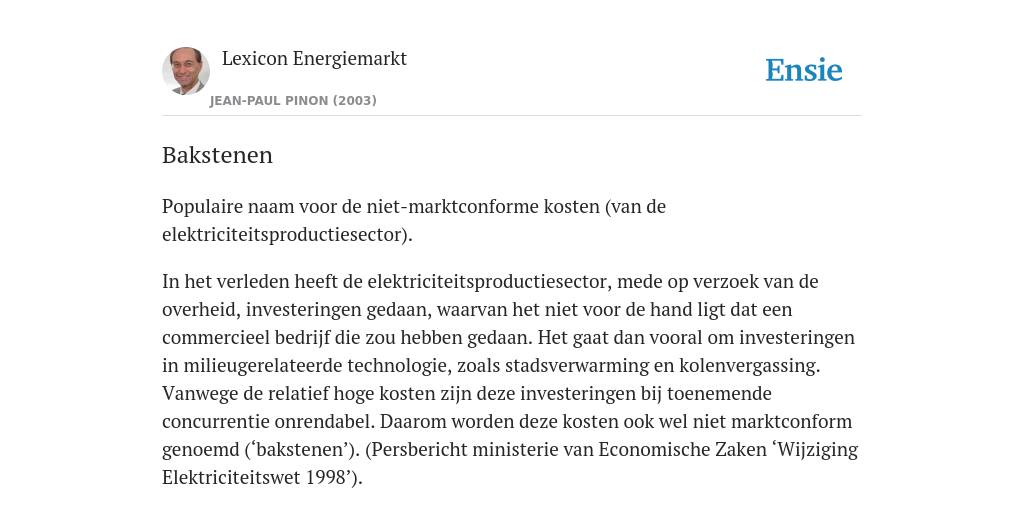 Lexicon Energiemarkt
JEAN-PAUL PINON (2003)

Ensie

Bakstenen

Populaire naam voor de niet-marktconforme kosten (van de elektriciteitsproductiesector).

In het verleden heeft de elektriciteitsproductiesector, mede op verzoek van de overheid, investeringen gedaan, waarvan het niet voor de hand ligt dat een commercieel bedrijf die zou hebben gedaan. Het gaat dan vooral om investeringen in milieugerelateerde technologie, zoals stadsverwarming en kolenvergassing. Vanwege de relatief hoge kosten zijn deze investeringen bij toenemende concurrentie onrendabel. Daarom worden deze kosten ook wel niet marktconform genoemd (‘bakstenen’). (Persbericht ministerie van Economische Zaken ‘Wijziging Elektriciteitswet 1998’).